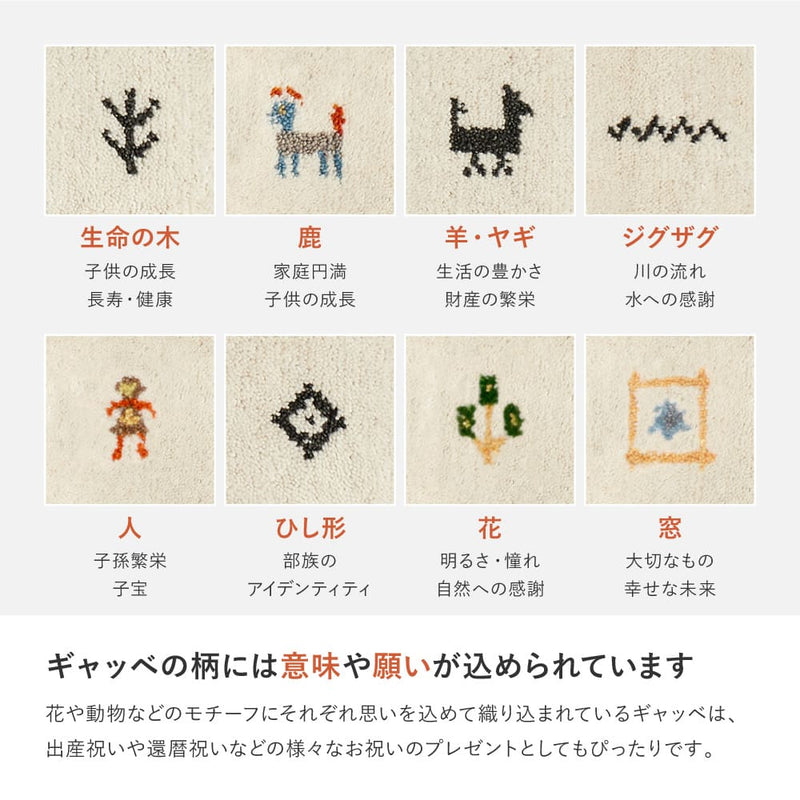 生命の木
子供の成長
長寿・健康

鹿
家庭円満
子供の成長

羊・ヤギ
生活の豊かさ
財産の繁栄

ジグザグ
川の流れ
水への感謝

人
子孫繁栄
子宝

ひし形
部族の
アイデンティティ

花
明るさ・憧れ
自然への感謝

窓
大切なもの
幸せな未来

ギャッベの柄には意味や願いが込められています

花や動物などのモチーフにそれぞれ思いを込めて織り込まれているギャッベは、出産祝いや還暦祝いなどの様々なお祝いのプレゼントとしてもぴったりです。